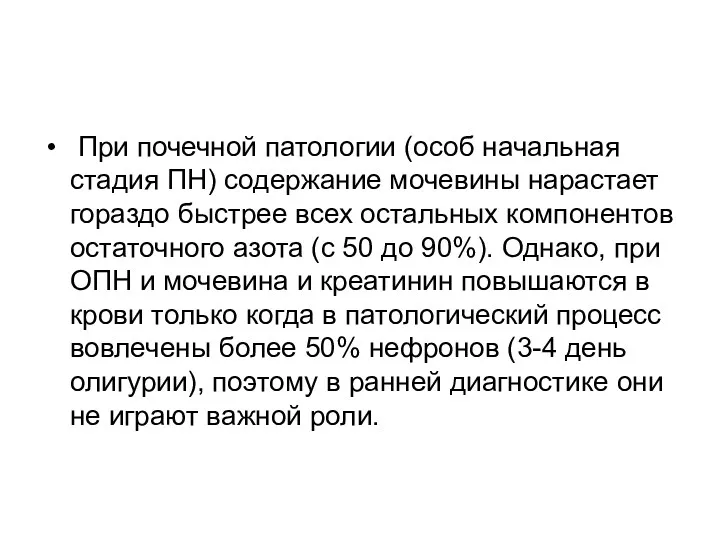 • При почечной патологии (особ начальная стадия ПН) содержание мочевины нарастает гораздо быстрее всех остальных компонентов остаточного азота (с 50 до 90%). Однако, при ОПН и мочевина и креатинин повышаются в крови только когда в патологический процесс вовлечены более 50% нефронов (3-4 день олигурии), поэтому в ранней диагностике они не играют важной роли.